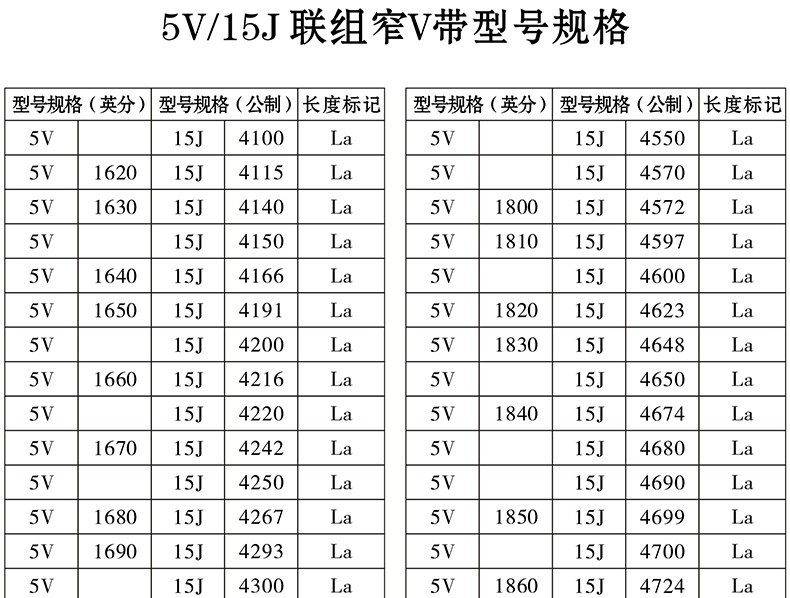 5V/15J 联组窄V带型号规格

| 型号规格（英分） | | 型号规格（公制） | | 长度标记 |
|---|---|---|---|---|
| 5V | | 15J | 4100 | La |
| 5V | 1620 | 15J | 4115 | La |
| 5V | 1630 | 15J | 4140 | La |
| 5V | | 15J | 4150 | La |
| 5V | 1640 | 15J | 4166 | La |
| 5V | 1650 | 15J | 4191 | La |
| 5V | | 15J | 4200 | La |
| 5V | 1660 | 15J | 4216 | La |
| 5V | | 15J | 4220 | La |
| 5V | 1670 | 15J | 4242 | La |
| 5V | | 15J | 4250 | La |
| 5V | 1680 | 15J | 4267 | La |
| 5V | 1690 | 15J | 4293 | La |
| 5V | | 15J | 4300 | La |

| 型号规格（英分） | | 型号规格（公制） | | 长度标记 |
|---|---|---|---|---|
| 5V | | 15J | 4550 | La |
| 5V | | 15J | 4570 | La |
| 5V | 1800 | 15J | 4572 | La |
| 5V | 1810 | 15J | 4597 | La |
| 5V | | 15J | 4600 | La |
| 5V | 1820 | 15J | 4623 | La |
| 5V | 1830 | 15J | 4648 | La |
| 5V | | 15J | 4650 | La |
| 5V | 1840 | 15J | 4674 | La |
| 5V | | 15J | 4680 | La |
| 5V | | 15J | 4690 | La |
| 5V | 1850 | 15J | 4699 | La |
| 5V | | 15J | 4700 | La |
| 5V | 1860 | 15J | 4724 | La |